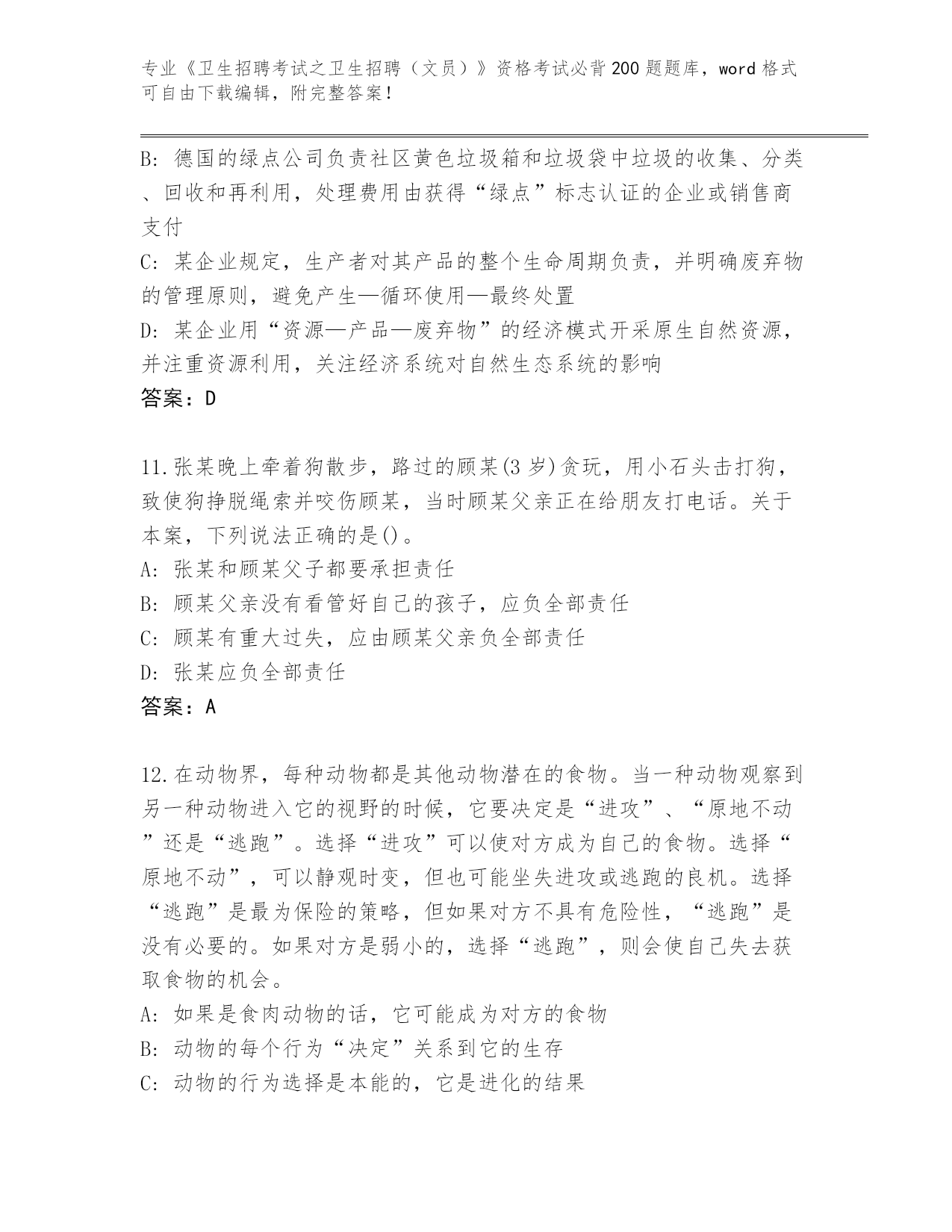 专业《卫生招聘考试之卫生招聘（文员）》资格考试必背200题题库，word格式可自由下载编辑，附完整答案！

B: 德国的绿点公司负责社区黄色垃圾箱和垃圾袋中垃圾的收集、分类、回收和再利用，处理费用由获得“绿点”标志认证的企业或销售商支付
C: 某企业规定，生产者对其产品的整个生命周期负责，并明确废弃物的管理原则，避免产生—循环使用—最终处置
D: 某企业用“资源—产品—废弃物”的经济模式开采原生自然资源，并注重资源利用，关注经济系统对自然生态系统的影响
答案：D

11.张某晚上牵着狗散步，路过的顾某(3岁)贪玩，用小石头击打狗，致使狗挣脱绳索并咬伤顾某，当时顾某父亲正在给朋友打电话。关于本案，下列说法正确的是()。
A: 张某和顾某父子都要承担责任
B: 顾某父亲没有看管好自己的孩子，应负全部责任
C: 顾某有重大过失，应由顾某父亲负全部责任
D: 张某应负全部责任
答案：A

12.在动物界，每种动物都是其他动物潜在的食物。当一种动物观察到另一种动物进入它的视野的时候，它要决定是“进攻”、“原地不动”还是“逃跑”。选择“进攻”可以使对方成为自己的食物。选择“原地不动”，可以静观时变，但也可能坐失进攻或逃跑的良机。选择“逃跑”是最为保险的策略，但如果对方不具有危险性，“逃跑”是没有必要的。如果对方是弱小的，选择“逃跑”，则会使自己失去获取食物的机会。
A: 如果是食肉动物的话，它可能成为对方的食物
B: 动物的每个行为“决定”关系到它的生存
C: 动物的行为选择是本能的，它是进化的结果